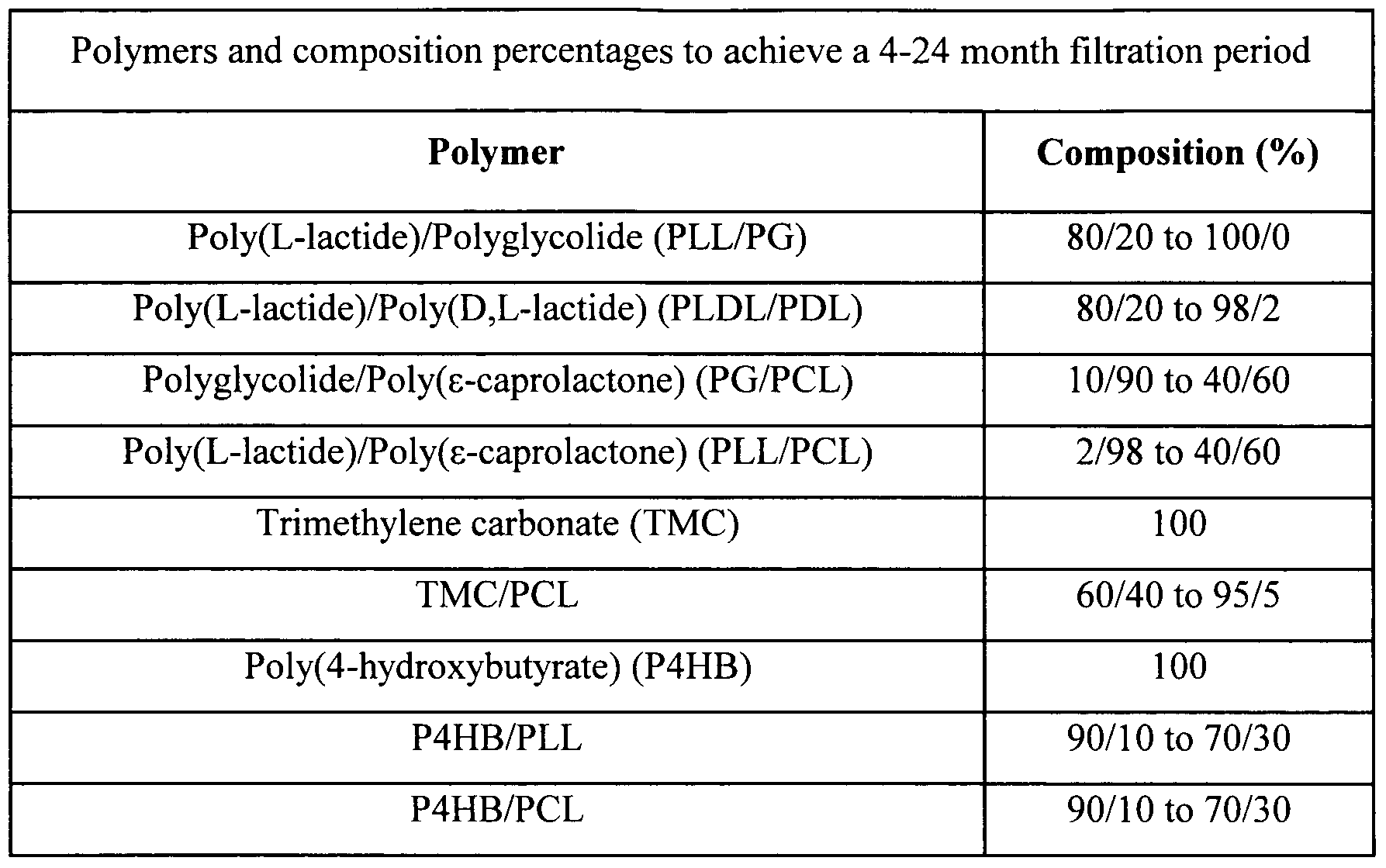 Polymers and composition percentages to achieve a 4-24 month filtration period

| Polymer | Composition (%) |
|---|---|
| Poly(L-lactide)/Polyglycolide (PLL/PG) | 80/20 to 100/0 |
| Poly(L-lactide)/Poly(D,L-lactide) (PLDL/PDL) | 80/20 to 98/2 |
| Polyglycolide/Poly(ε-caprolactone) (PG/PCL) | 10/90 to 40/60 |
| Poly(L-lactide)/Poly(ε-caprolactone) (PLL/PCL) | 2/98 to 40/60 |
| Trimethylene carbonate (TMC) | 100 |
| TMC/PCL | 60/40 to 95/5 |
| Poly(4-hydroxybutyrate) (P4HB) | 100 |
| P4HB/PLL | 90/10 to 70/30 |
| P4HB/PCL | 90/10 to 70/30 |